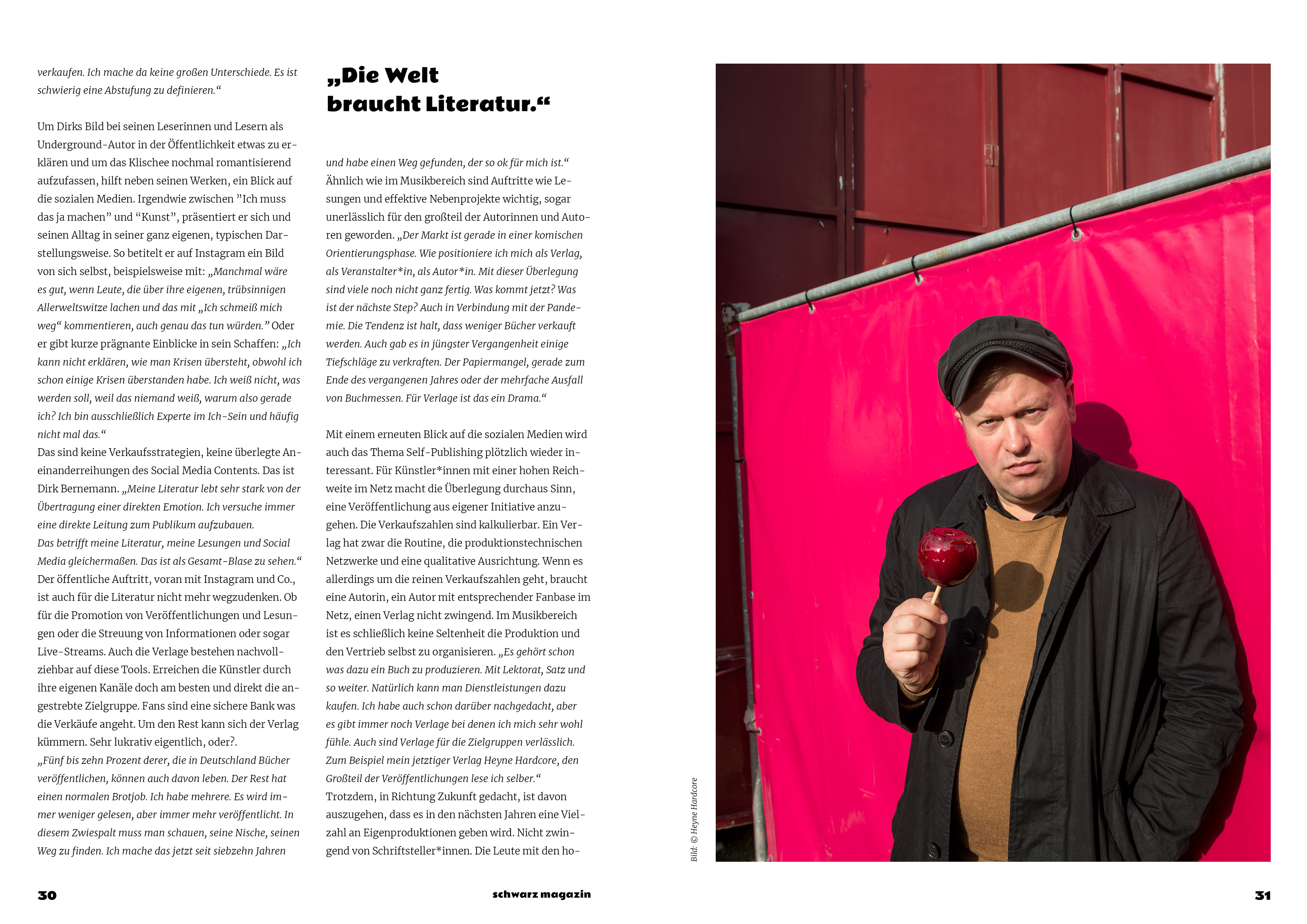 verkaufen. Ich mache da keine großen Unterschiede. Es ist schwierig eine Abstufung zu definieren.“

Um Dirks Bild bei seinen Leserinnen und Lesern als Underground-Autor in der Öffentlichkeit etwas zu erklären und um das Klischee nochmal romantisierend aufzufassen, hilft neben seinen Werken, ein Blick auf die sozialen Medien. Irgendwie zwischen ”Ich muss das ja machen” und “Kunst”, präsentiert er sich und seinen Alltag in seiner ganz eigenen, typischen Darstellungsweise. So betitelt er auf Instagram ein Bild von sich selbst, beispielsweise mit: „Manchmal wäre es gut, wenn Leute, die über ihre eigenen, trübsinnigen Allerweltswitze lachen und das mit „Ich schmeiß mich weg“ kommentieren, auch genau das tun würden.” Oder er gibt kurze prägnante Einblicke in sein Schaffen: „Ich kann nicht erklären, wie man Krisen übersteht, obwohl ich schon einige Krisen überstanden habe. Ich weiß nicht, was werden soll, weil das niemand weiß, warum also gerade ich? Ich bin ausschließlich Experte im Ich-Sein und häufig nicht mal das.“
Das sind keine Verkaufsstrategien, keine überlegte Aneinanderreihungen des Social Media Contents. Das ist Dirk Bernemann. „Meine Literatur lebt sehr stark von der Übertragung einer direkten Emotion. Ich versuche immer eine direkte Leitung zum Publikum aufzubauen.
Das betrifft meine Literatur, meine Lesungen und Social Media gleichermaßen. Das ist als Gesamt-Blase zu sehen.“ Der öffentliche Auftritt, voran mit Instagram und Co., ist auch für die Literatur nicht mehr wegzudenken. Ob für die Promotion von Veröffentlichungen und Lesungen oder die Streuung von Informationen oder sogar Live-Streams. Auch die Verlage bestehen nachvollziehbar auf diese Tools. Erreichen die Künstler durch ihre eigenen Kanäle doch am besten und direkt die angestrebte Zielgruppe. Fans sind eine sichere Bank was die Verkäufe angeht. Um den Rest kann sich der Verlag kümmern. Sehr lukrativ eigentlich, oder?.
„Fünf bis zehn Prozent derer, die in Deutschland Bücher veröffentlichen, können auch davon leben. Der Rest hat einen normalen Brotjob. Ich habe mehrere. Es wird immer weniger gelesen, aber immer mehr veröffentlicht. In diesem Zwiespalt muss man schauen, seine Nische, seinen Weg zu finden. Ich mache das jetzt seit siebzehn Jahren

„Die Welt braucht Literatur.“

und habe einen Weg gefunden, der so ok für mich ist.“
Ähnlich wie im Musikbereich sind Auftritte wie Lesungen und effektive Nebenprojekte wichtig, sogar unerlässlich für den großteil der Autorinnen und Autoren geworden. „Der Markt ist gerade in einer komischen Orientierungsphase. Wie positioniere ich mich als Verlag, als Veranstalter*in, als Autor*in. Mit dieser Überlegung sind viele noch nicht ganz fertig. Was kommt jetzt? Was ist der nächste Step? Auch in Verbindung mit der Pandemie. Die Tendenz ist halt, dass weniger Bücher verkauft werden. Auch gab es in jüngster Vergangenheit einige Tiefschläge zu verkraften. Der Papiermangel, gerade zum Ende des vergangenen Jahres oder der mehrfache Ausfall von Buchmessen. Für Verlage ist das ein Drama.“

Mit einem erneuten Blick auf die sozialen Medien wird auch das Thema Self-Publishing plötzlich wieder interessant. Für Künstler*innen mit einer hohen Reichweite im Netz macht die Überlegung durchaus Sinn, eine Veröffentlichung aus eigener Initiative anzugehen. Die Verkaufszahlen sind kalkulierbar. Ein Verlag hat zwar die Routine, die produktionstechnischen Netzwerke und eine qualitative Ausrichtung. Wenn es allerdings um die reinen Verkaufszahlen geht, braucht eine Autorin, ein Autor mit entsprechender Fanbase im Netz, einen Verlag nicht zwingend. Im Musikbereich ist es schließlich keine Seltenheit die Produktion und den Vertrieb selbst zu organisieren. „Es gehört schon was dazu ein Buch zu produzieren. Mit Lektorat, Satz und so weiter. Natürlich kann man Dienstleistungen dazu kaufen. Ich habe auch schon darüber nachgedacht, aber es gibt immer noch Verlage bei denen ich mich sehr wohl fühle. Auch sind Verlage für die Zielgruppen verlässlich. Zum Beispiel mein jetztiger Verlag Heyne Hardcore, den Großteil der Veröffentlichungen lese ich selber.“
Trotzdem, in Richtung Zukunft gedacht, ist davon auszugehen, dass es in den nächsten Jahren eine Vielzahl an Eigenproduktionen geben wird. Nicht zwingend von Schriftsteller*innen. Die Leute mit den ho-

Bild: © Heyne Hardcore

30 schwarz magazin 31